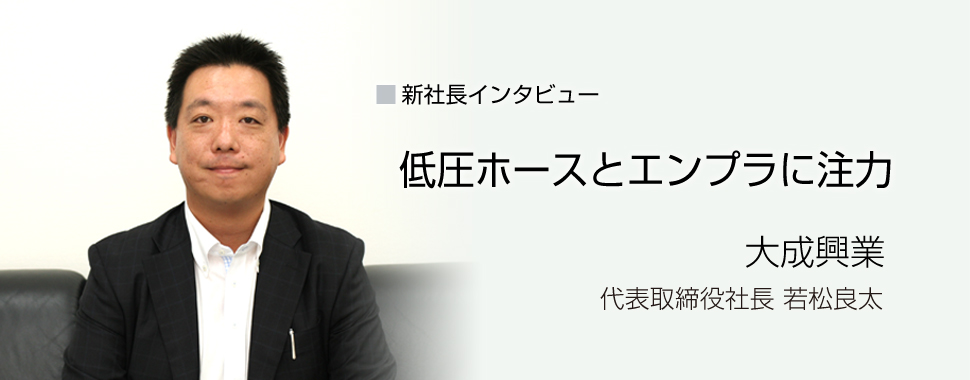 ■ 新社長インタビュー

低圧ホースとエンプラに注力

大成興業

代表取締役社長 若松良太